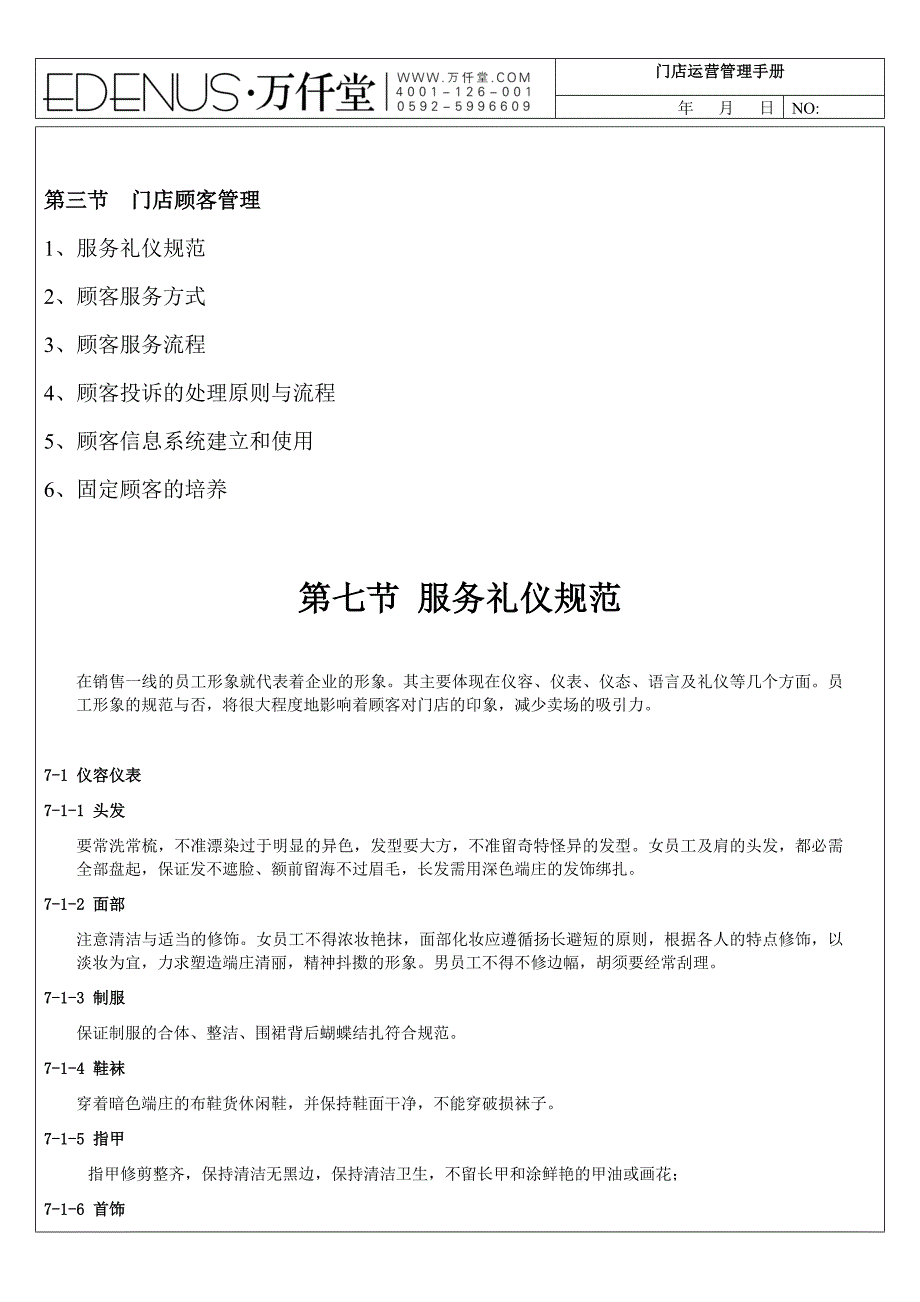 EDENUS·万仟堂 WWW.万仟堂.COM 4001-126-001 0592-5996609

门店运营管理手册

年 月 日 NO:

第三节 门店顾客管理

1、服务礼仪规范

2、顾客服务方式

3、顾客服务流程

4、顾客投诉的处理原则与流程

5、顾客信息系统建立和使用

6、固定顾客的培养

第七节 服务礼仪规范

在销售一线的员工形象就代表着企业的形象。其主要体现在仪容、仪表、仪态、语言及礼仪等几个方面。员工形象的规范与否，将很大程度地影响着顾客对门店的印象，减少卖场的吸引力。

7-1 仪容仪表

7-1-1 头发

要常洗常梳，不准漂染过于明显的异色，发型要大方，不准留奇特怪异的发型。女员工及肩的头发，都必需全部盘起，保证发不遮脸、额前留海不过眉毛，长发需用深色端庄的发饰绑扎。

7-1-2 面部

注意清洁与适当的修饰。女员工不得浓妆艳抹，面部化妆应遵循扬长避短的原则，根据各人的特点修饰，以淡妆为宜，力求塑造端庄清丽，精神抖擞的形象。男员工不得不修边幅，胡须要经常刮理。

7-1-3 制服

保证制服的合体、整洁、围裙背后蝴蝶结扎符合规范。

7-1-4 鞋袜

穿着暗色端庄的布鞋货休闲鞋，并保持鞋面干净，不能穿破损袜子。

7-1-5 指甲

指甲修剪整齐，保持清洁无黑边，保持清洁卫生，不留长甲和涂鲜艳的甲油或画花；

7-1-6 首饰